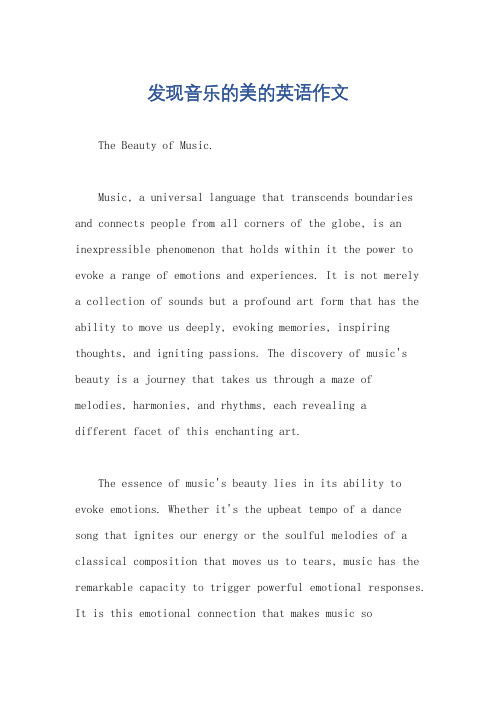 发现音乐的美的英语作文

The Beauty of Music.

Music, a universal language that transcends boundaries and connects people from all corners of the globe, is an inexpressible phenomenon that holds within it the power to evoke a range of emotions and experiences. It is not merely a collection of sounds but a profound art form that has the ability to move us deeply, evoking memories, inspiring thoughts, and igniting passions. The discovery of music's beauty is a journey that takes us through a maze of melodies, harmonies, and rhythms, each revealing a different facet of this enchanting art.

The essence of music's beauty lies in its ability to evoke emotions. Whether it's the upbeat tempo of a dance song that ignites our energy or the soulful melodies of a classical composition that moves us to tears, music has the remarkable capacity to trigger powerful emotional responses. It is this emotional connection that makes music so